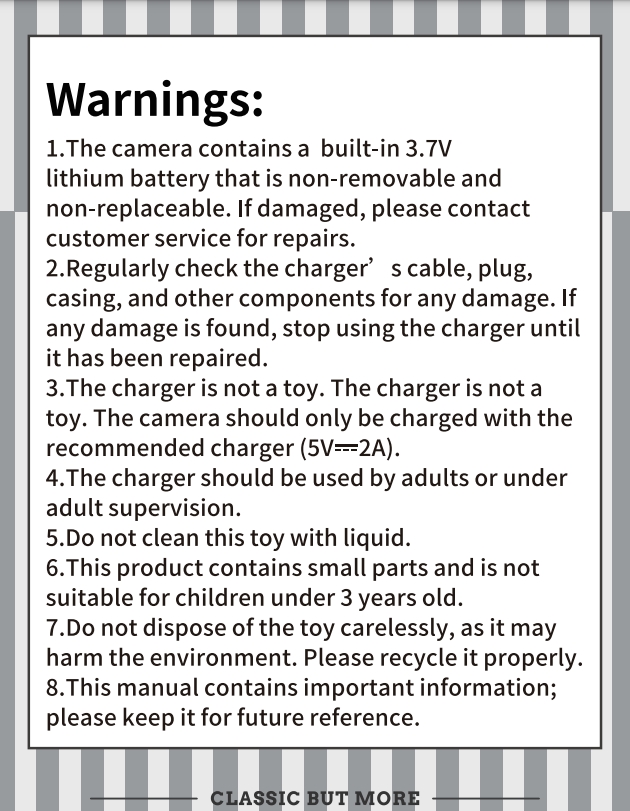 Warnings:
1.The camera contains a built-in 3.7V lithium battery that is non-removable and non-replaceable. If damaged, please contact customer service for repairs.
2.Regularly check the charger’ s cable, plug, casing, and other components for any damage. If any damage is found, stop using the charger until it has been repaired.
3.The charger is not a toy. The charger is not a toy. The camera should only be charged with the recommended charger (5V⎓2A).
4.The charger should be used by adults or under adult supervision.
5.Do not clean this toy with liquid.
6.This product contains small parts and is not suitable for children under 3 years old.
7.Do not dispose of the toy carelessly, as it may harm the environment. Please recycle it properly.
8.This manual contains important information; please keep it for future reference.

CLASSIC BUT MORE